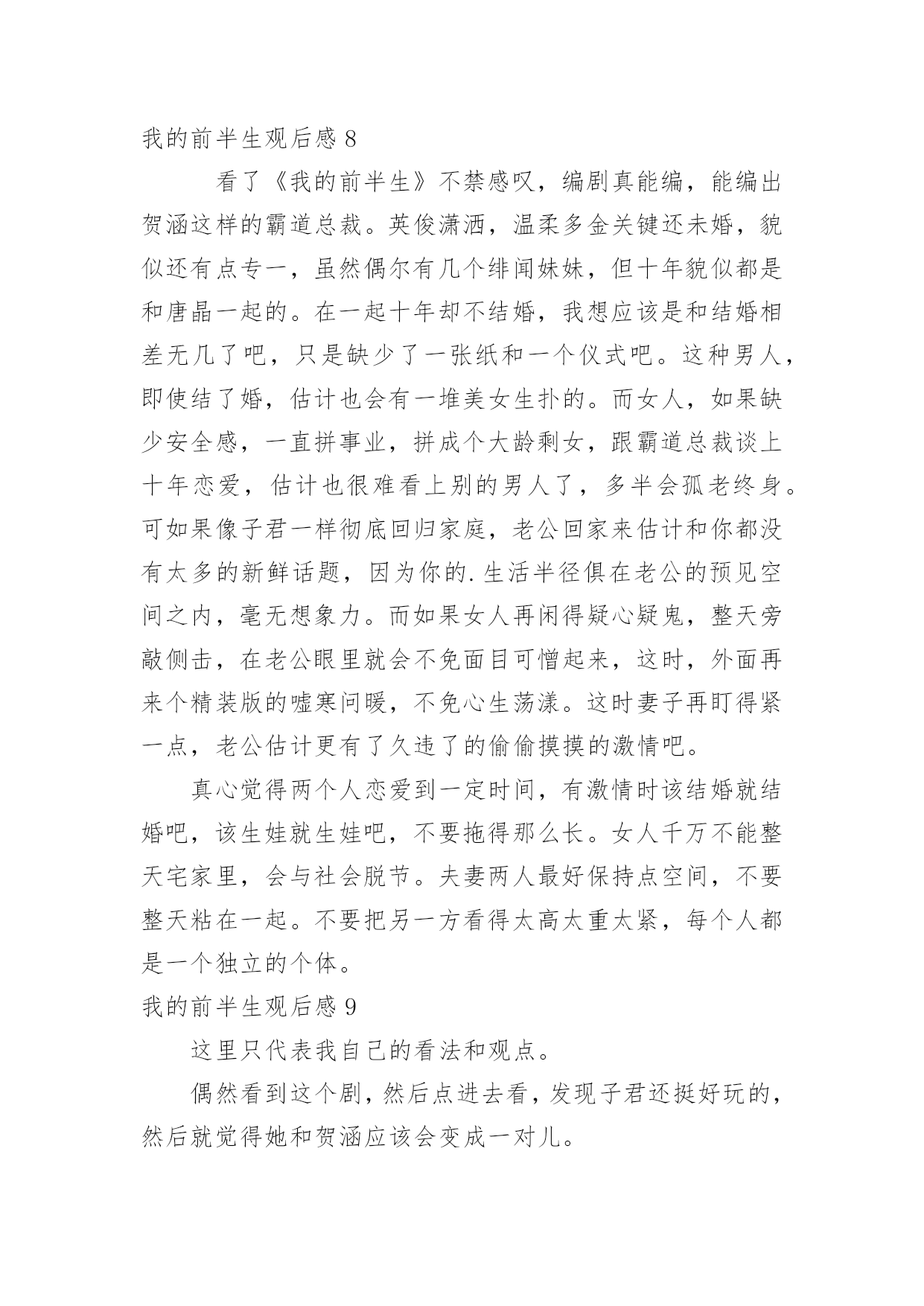 我的前半生观后感 8

看了《我的前半生》不禁感叹，编剧真能编，能编出贺涵这样的霸道总裁。英俊潇洒，温柔多金关键还未婚，貌似还有点专一，虽然偶尔有几个绯闻妹妹，但十年貌似都是和唐晶一起的。在一起十年却不结婚，我想应该是和结婚相差无几了吧，只是缺少了一张纸和一个仪式吧。这种男人，即使结了婚，估计也会有一堆美女生扑的。而女人，如果缺少安全感，一直拼事业，拼成个大龄剩女，跟霸道总裁谈上十年恋爱，估计也很难看上别的男人了，多半会孤老终身。可如果像子君一样彻底回归家庭，老公回家来估计和你都没有太多的新鲜话题，因为你的.生活半径俱在老公的预见空间之内，毫无想象力。而如果女人再闲得疑心疑鬼，整天旁敲侧击，在老公眼里就会不免面目可憎起来，这时，外面再来个精装版的嘘寒问暖，不免心生荡漾。这时妻子再盯得紧一点，老公估计更有了久违了的偷偷摸摸的激情吧。

真心觉得两个人恋爱到一定时间，有激情时该结婚就结婚吧，该生娃就生娃吧，不要拖得那么长。女人千万不能整天宅家里，会与社会脱节。夫妻两人最好保持点空间，不要整天粘在一起。不要把另一方看得太高太重太紧，每个人都是一个独立的个体。

我的前半生观后感 9

这里只代表我自己的看法和观点。

偶然看到这个剧，然后点进去看，发现子君还挺好玩的，然后就觉得她和贺涵应该会变成一对儿。